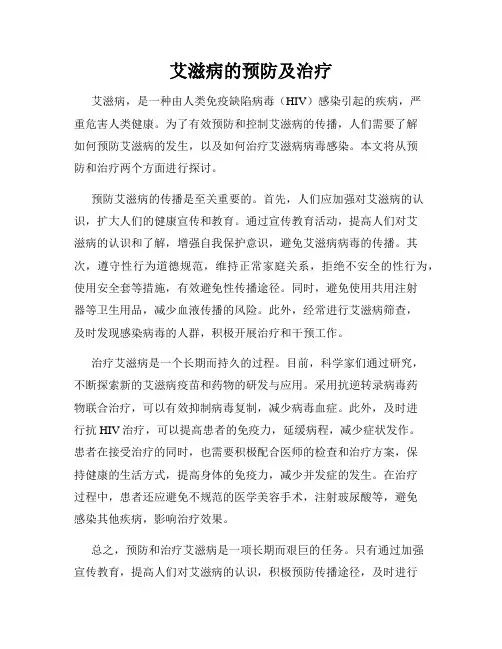 艾滋病的预防及治疗

艾滋病，是一种由人类免疫缺陷病毒（HIV）感染引起的疾病，严重危害人类健康。为了有效预防和控制艾滋病的传播，人们需要了解如何预防艾滋病的发生，以及如何治疗艾滋病病毒感染。本文将从预防和治疗两个方面进行探讨。

预防艾滋病的传播是至关重要的。首先，人们应加强对艾滋病的认识，扩大人们的健康宣传和教育。通过宣传教育活动，提高人们对艾滋病的认识和了解，增强自我保护意识，避免艾滋病病毒的传播。其次，遵守性行为道德规范，维持正常家庭关系，拒绝不安全的性行为，使用安全套等措施，有效避免性传播途径。同时，避免使用共用注射器等卫生用品，减少血液传播的风险。此外，经常进行艾滋病筛查，及时发现感染病毒的人群，积极开展治疗和干预工作。

治疗艾滋病是一个长期而持久的过程。目前，科学家们通过研究，不断探索新的艾滋病疫苗和药物的研发与应用。采用抗逆转录病毒药物联合治疗，可以有效抑制病毒复制，减少病毒血症。此外，及时进行抗 HIV 治疗，可以提高患者的免疫力，延缓病程，减少症状发作。患者在接受治疗的同时，也需要积极配合医师的检查和治疗方案，保持健康的生活方式，提高身体的免疫力，减少并发症的发生。在治疗过程中，患者还应避免不规范的医学美容手术，注射玻尿酸等，避免感染其他疾病，影响治疗效果。

总之，预防和治疗艾滋病是一项长期而艰巨的任务。只有通过加强宣传教育，提高人们对艾滋病的认识，积极预防传播途径，及时进行